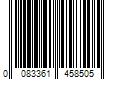 0 083361 458505